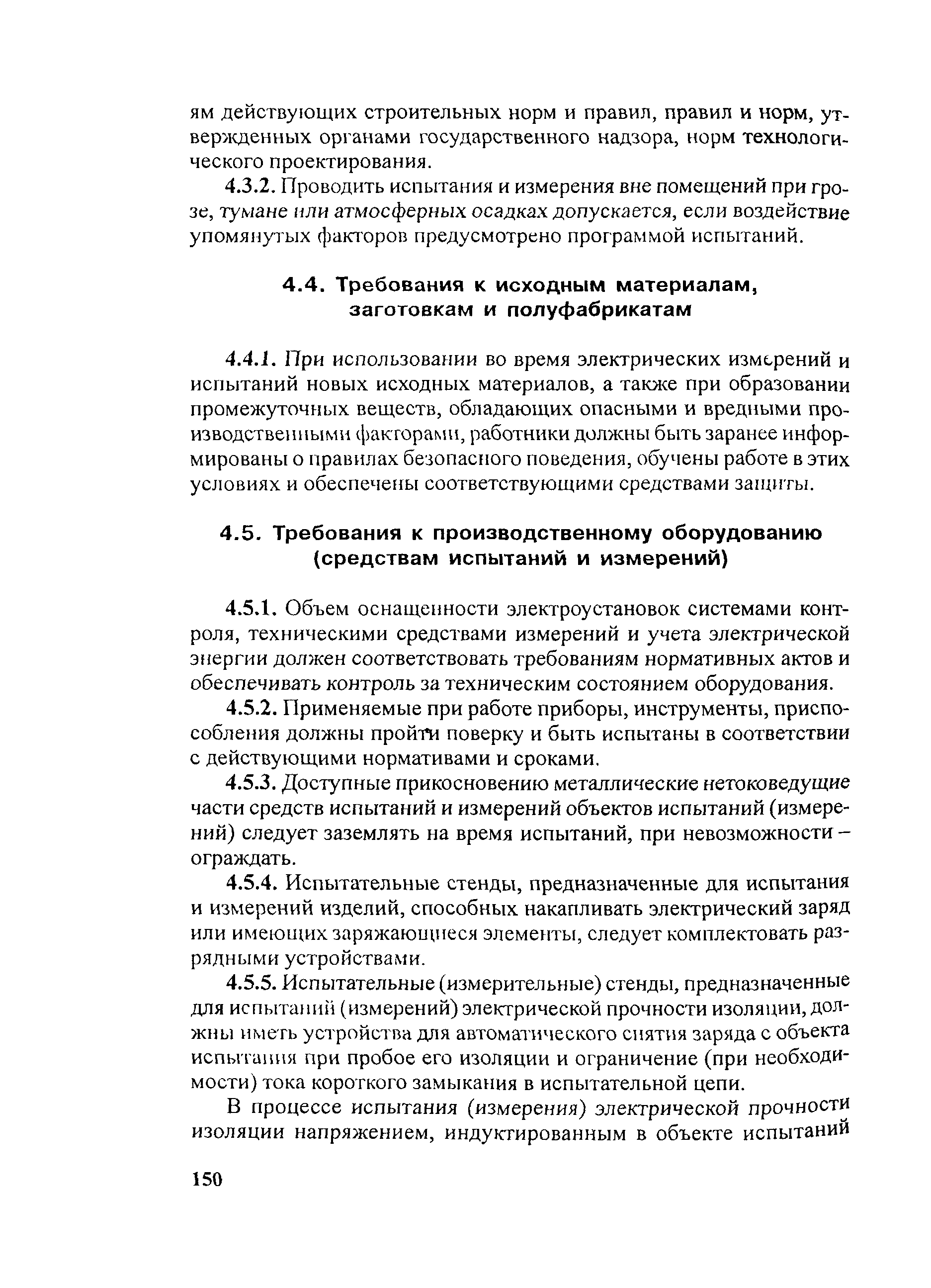 ям действующих строительных норм и правил, правил и норм, утвержденных органами государственного надзора, норм технологического проектирования.

4.3.2. Проводить испытания и измерения вне помещений при грозе, тумане или атмосферных осадках допускается, если воздействие упомянутых факторов предусмотрено программой испытаний.

4.4. Требования к исходным материалам, заготовкам и полуфабрикатам

4.4.1. При использовании во время электрических измерений и испытаний новых исходных материалов, а также при образовании промежуточных веществ, обладающих опасными и вредными производственными факторами, работники должны быть заранее информированы о правилах безопасного поведения, обучены работе в этих условиях и обеспечены соответствующими средствами защиты.

4.5. Требования к производственному оборудованию (средствам испытаний и измерений)

4.5.1. Объем оснащенности электроустановок системами контроля, техническими средствами измерений и учета электрической энергии должен соответствовать требованиям нормативных актов и обеспечивать контроль за техническим состоянием оборудования.

4.5.2. Применяемые при работе приборы, инструменты, приспособления должны пройти поверку и быть испытаны в соответствии с действующими нормативами и сроками.

4.5.3. Доступные прикосновению металлические нетоковедущие части средств испытаний и измерений объектов испытаний (измерений) следует заземлять на время испытаний, при невозможности – ограждать.

4.5.4. Испытательные стенды, предназначенные для испытания и измерений изделий, способных накапливать электрический заряд или имеющих заряжающиеся элементы, следует комплектовать разрядными устройствами.

4.5.5. Испытательные (измерительные) стенды, предназначенные для испытаний (измерений) электрической прочности изоляции, должны иметь устройства для автоматического снятия заряда с объекта испытания при пробое его изоляции и ограничение (при необходимости) тока короткого замыкания в испытательной цепи.

В процессе испытания (измерения) электрической прочности изоляции напряжением, индуктированным в объекте испытаний

150